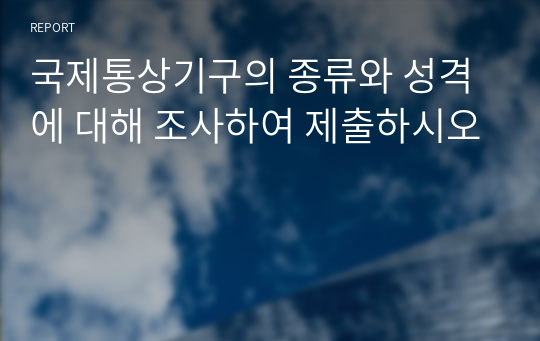 REPORT

국제통상기구의 종류와 성격에 대해 조사하여 제출하시오